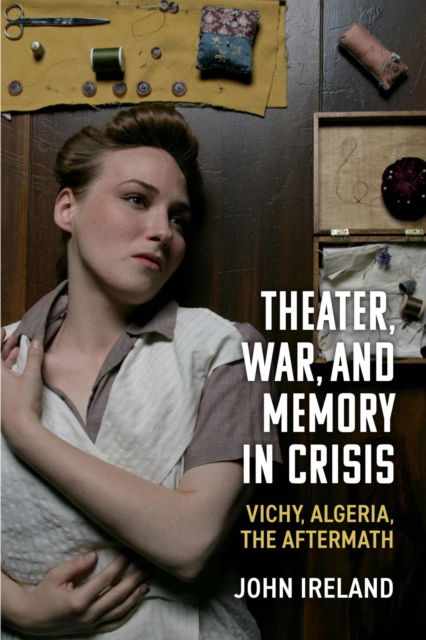 THEATER, WAR, AND MEMORY IN CRISIS

VICHY, ALGERIA, THE AFTERMATH

JOHN IRELAND